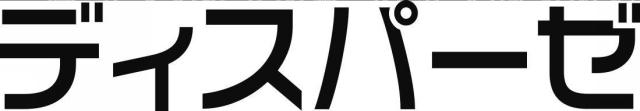 ディスパーゼ